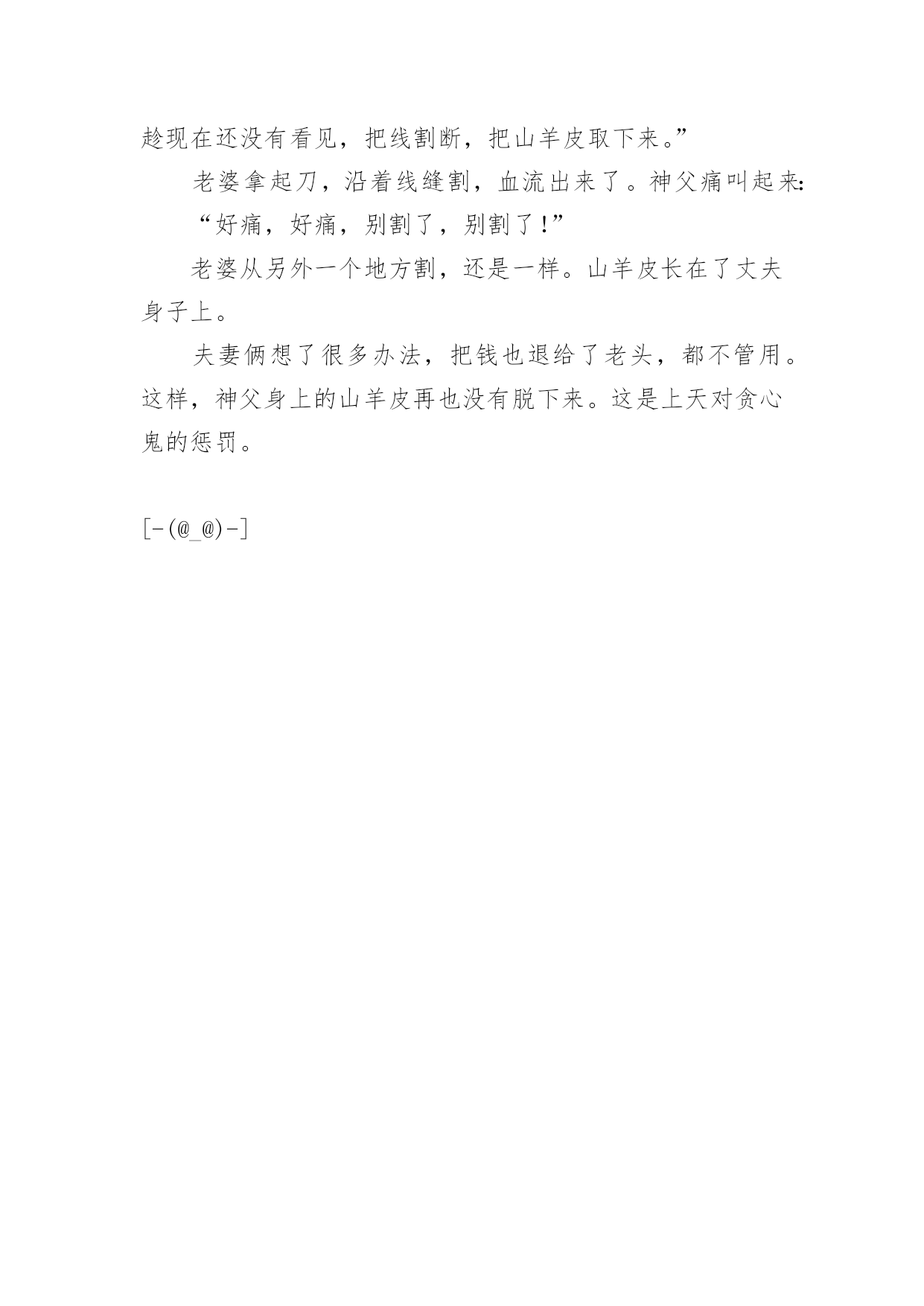 趁现在还没有看见，把线割断，把山羊皮取下来。”

老婆拿起刀，沿着线缝割，血流出来了。神父痛叫起来：

“好痛，好痛，别割了，别割了！”

老婆从另外一个地方割，还是一样。山羊皮长在了丈夫身子上。

夫妻俩想了很多办法，把钱也退给了老头，都不管用。这样，神父身上的山羊皮再也没有脱下来。这是上天对贪心鬼的惩罚。

[-(@_@)-]